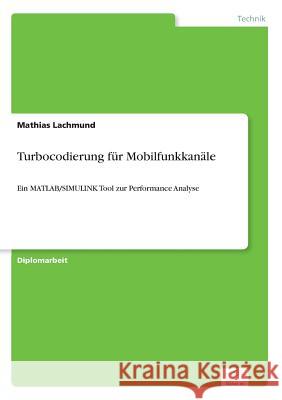 Technik

Mathias Lachmund

Turbocodierung für Mobilfunkkanäle

Ein MATLAB/SIMULINK Tool zur Performance Analyse

Diplomarbeit

Kraina Książek